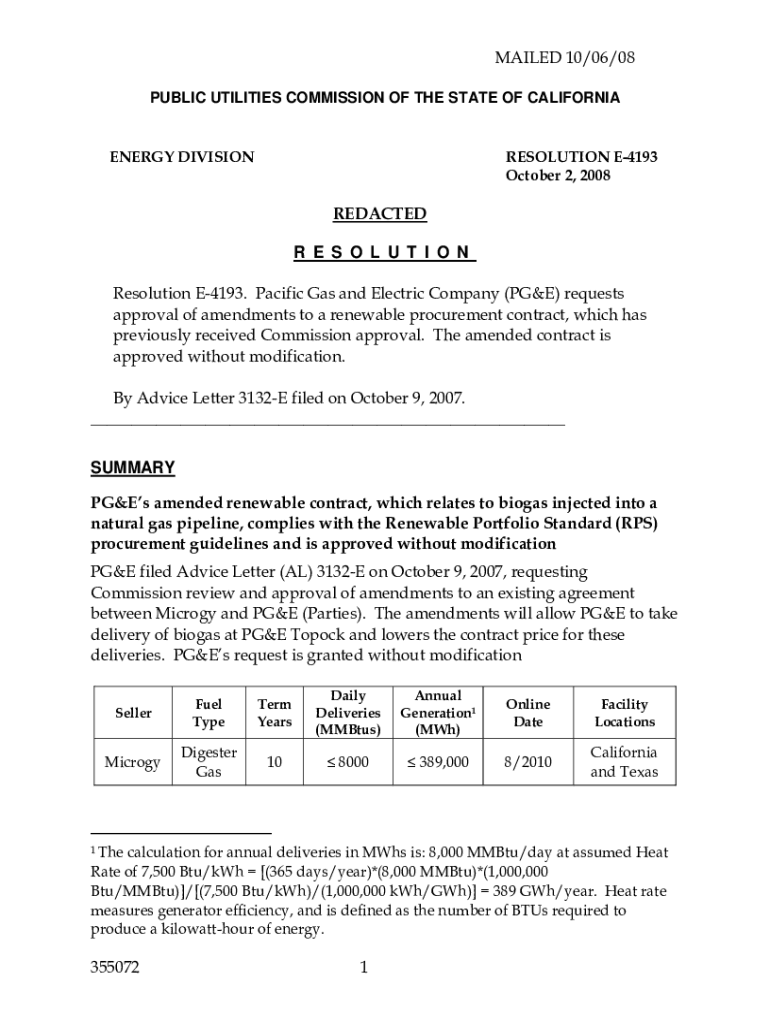 MAILED 10/06/08

PUBLIC UTILITIES COMMISSION OF THE STATE OF CALIFORNIA

ENERGY DIVISION

RESOLUTION E-4193
October 2, 2008

REDACTED

R E S O L U T I O N

Resolution E-4193. Pacific Gas and Electric Company (PG&E) requests approval of amendments to a renewable procurement contract, which has previously received Commission approval. The amended contract is approved without modification.

By Advice Letter 3132-E filed on October 9, 2007.

SUMMARY

PG&E's amended renewable contract, which relates to biogas injected into a natural gas pipeline, complies with the Renewable Portfolio Standard (RPS) procurement guidelines and is approved without modification

PG&E filed Advice Letter (AL) 3132-E on October 9, 2007, requesting Commission review and approval of amendments to an existing agreement between Microgy and PG&E (Parties). The amendments will allow PG&E to take delivery of biogas at PG&E Topock and lowers the contract price for these deliveries. PG&E's request is granted without modification

| Seller | Fuel Type | Term Years | Daily Deliveries (MMBtus) | Annual Generation$^1$ (MWh) | Online Date | Facility Locations |
|---|---|---|---|---|---|---|
| Microgy | Digester Gas | 10 | ≤ 8000 | ≤ 389,000 | 8/2010 | California and Texas |

$^1$ The calculation for annual deliveries in MWhs is: 8,000 MMBtu/day at assumed Heat Rate of 7,500 Btu/kWh = [(365 days/year)*(8,000 MMBtu)*(1,000,000 Btu/MMBtu)]/[(7,500 Btu/kWh)/(1,000,000 kWh/GWh)] = 389 GWh/year. Heat rate measures generator efficiency, and is defined as the number of BTUs required to produce a kilowatt-hour of energy.

355072

1